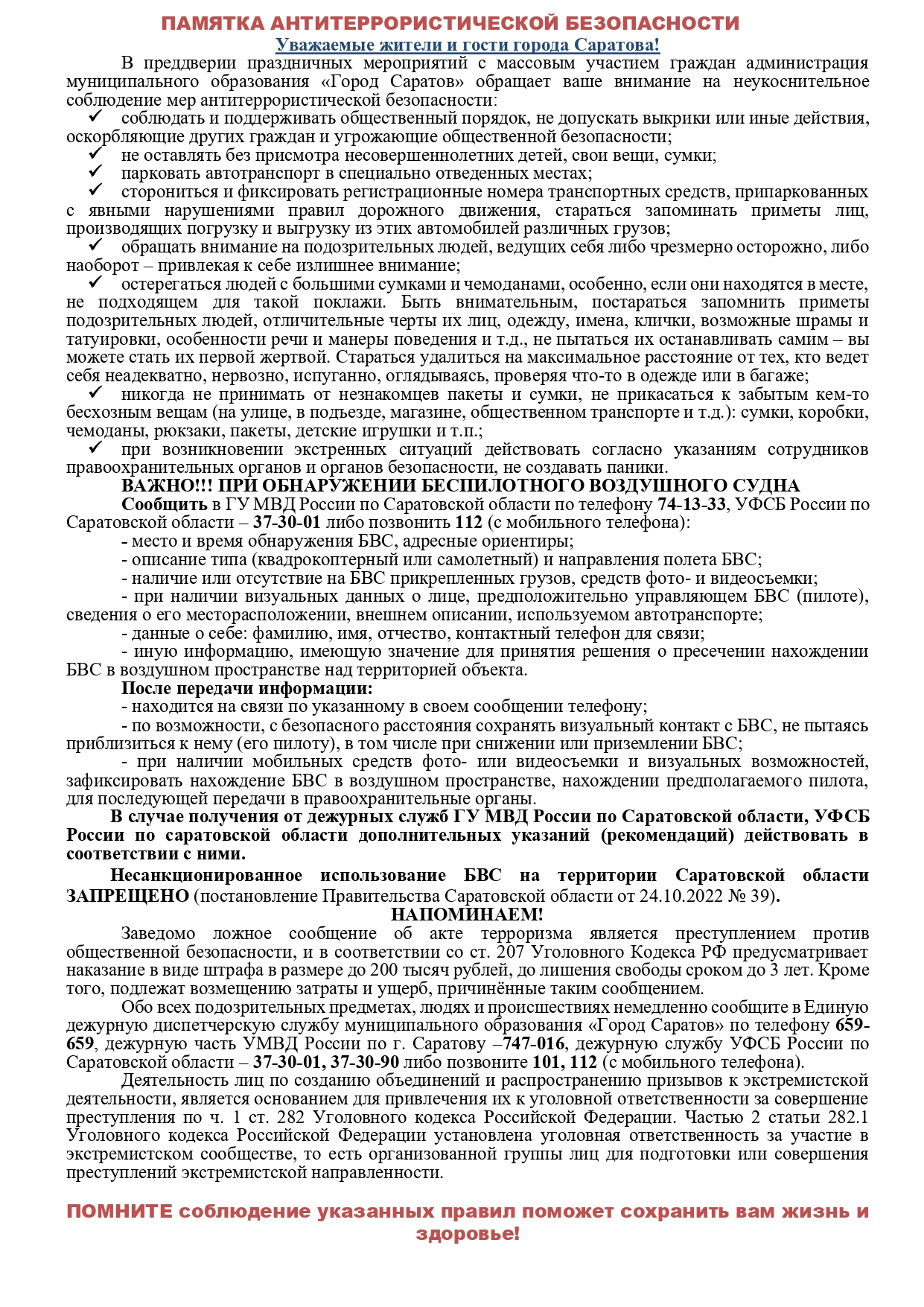 ПАМЯТКА АНТИТЕРРОРИСТИЧЕСКОЙ БЕЗОПАСНОСТИ
Уважаемые жители и гости города Саратова!

В преддверии праздничных мероприятий с массовым участием граждан администрация муниципального образования «Город Саратов» обращает ваше внимание на неукоснительное соблюдение мер антитеррористической безопасности:

✓ соблюдать и поддерживать общественный порядок, не допускать выкрики или иные действия, оскорбляющие других граждан и угрожающие общественной безопасности;

✓ не оставлять без присмотра несовершеннолетних детей, свои вещи, сумки;

✓ парковать автотранспорт в специально отведенных местах;

✓ сторониться и фиксировать регистрационные номера транспортных средств, припаркованных с явными нарушениями правил дорожного движения, стараться запоминать приметы лиц, производящих погрузку и выгрузку из этих автомобилей различных грузов;

✓ обращать внимание на подозрительных людей, ведущих себя либо чрезмерно осторожно, либо наоборот – привлекая к себе излишнее внимание;

✓ остерегаться людей с большими сумками и чемоданами, особенно, если они находятся в месте, не подходящем для такой поклажи. Быть внимательным, постараться запомнить приметы подозрительных людей, отличительные черты их лиц, одежду, имена, клички, возможные шрамы и татуировки, особенности речи и манеры поведения и т.д., не пытаться их останавливать самим – вы можете стать их первой жертвой. Стараться удалиться на максимальное расстояние от тех, кто ведет себя неадекватно, нервозно, испуганно, оглядываясь, проверяя что-то в одежде или в багаже;

✓ никогда не принимать от незнакомцев пакеты и сумки, не прикасаться к забытым кем-то бесхозным вещам (на улице, в подъезде, магазине, общественном транспорте и т.д.): сумки, коробки, чемоданы, рюкзаки, пакеты, детские игрушки и т.п.;

✓ при возникновении экстренных ситуаций действовать согласно указаниям сотрудников правоохранительных органов и органов безопасности, не создавать паники.

ВАЖНО!!! ПРИ ОБНАРУЖЕНИИ БЕСПИЛОТНОГО ВОЗДУШНОГО СУДНА

Сообщить в ГУ МВД России по Саратовской области по телефону 74-13-33, УФСБ России по Саратовской области – 37-30-01 либо позвонить 112 (с мобильного телефона):

- место и время обнаружения БВС, адресные ориентиры;

- описание типа (квадрокоптерный или самолетный) и направления полета БВС;

- наличие или отсутствие на БВС прикрепленных грузов, средств фото- и видеосъемки;

- при наличии визуальных данных о лице, предположительно управляющем БВС (пилоте), сведения о его месторасположении, внешнем описании, используемом автотранспорте;

- данные о себе: фамилию, имя, отчество, контактный телефон для связи;

- иную информацию, имеющую значение для принятия решения о пресечении нахождении БВС в воздушном пространстве над территорией объекта.

После передачи информации:

- находится на связи по указанному в своем сообщении телефону;

- по возможности, с безопасного расстояния сохранять визуальный контакт с БВС, не пытаясь приблизиться к нему (его пилоту), в том числе при снижении или приземлении БВС;

- при наличии мобильных средств фото- или видеосъемки и визуальных возможностей, зафиксировать нахождение БВС в воздушном пространстве, нахождении предполагаемого пилота, для последующей передачи в правоохранительные органы.

В случае получения от дежурных служб ГУ МВД России по Саратовской области, УФСБ России по саратовской области дополнительных указаний (рекомендаций) действовать в соответствии с ними.

Несанкционированное использование БВС на территории Саратовской области ЗАПРЕЩЕНО (постановление Правительства Саратовской области от 24.10.2022 № 39).

НАПОМИНАЕМ!

Заведомо ложное сообщение об акте терроризма является преступлением против общественной безопасности, и в соответствии со ст. 207 Уголовного Кодекса РФ предусматривает наказание в виде штрафа в размере до 200 тысяч рублей, до лишения свободы сроком до 3 лет. Кроме того, подлежат возмещению затраты и ущерб, причинённые таким сообщением.

Обо всех подозрительных предметах, людях и происшествиях немедленно сообщите в Единую дежурную диспетчерскую службу муниципального образования «Город Саратов» по телефону 659-659, дежурную часть УМВД России по г. Саратову –747-016, дежурную службу УФСБ России по Саратовской области – 37-30-01, 37-30-90 либо позвоните 101, 112 (с мобильного телефона).

Деятельность лиц по созданию объединений и распространению призывов к экстремистской деятельности, является основанием для привлечения их к уголовной ответственности за совершение преступления по ч. 1 ст. 282 Уголовного кодекса Российской Федерации. Частью 2 статьи 282.1 Уголовного кодекса Российской Федерации установлена уголовная ответственность за участие в экстремистском сообществе, то есть организованной группы лиц для подготовки или совершения преступлений экстремистской направленности.

ПОМНИТЕ соблюдение указанных правил поможет сохранить вам жизнь и здоровье!